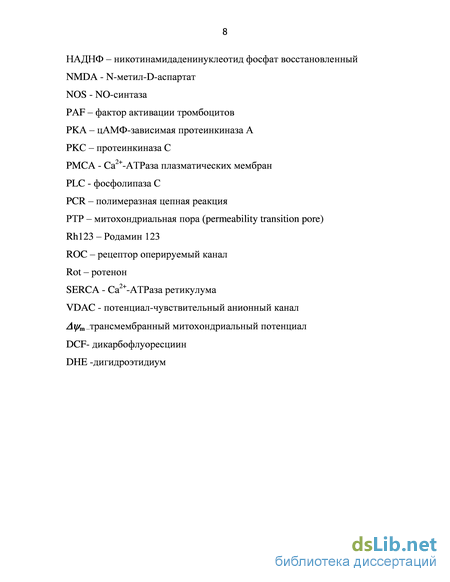 8

НАДНФ – никотинамидадениннуклеотид фосфат восстановленный

NMDA - N-метил-D-аспартат

NOS - NO-синтаза

PAF – фактор активации тромбоцитов

PKA – цАМФ-зависимая протеинкиназа А

PKC – протеинкиназа С

PMCA - $Ca^{2+}$-АТРаза плазматических мембран

PLC - фосфолипаза С

PCR – полимеразная цепная реакция

PTP – митохондриальная пора (permeability transition pore)

Rh123 – Родамин 123

ROC – рецептор оперируемый канал

Rot – ротенон

SERCA - $Ca^{2+}$-АТРаза ретикулума

VDAC - потенциал-чувствительный анионный канал

$\Delta\psi_m$ – трансмембранный митохондриальный потенциал

DCF- дикарбофлуоресциин

DHE -дигидроэтидиум

dsLib.net
библиотека диссертаций